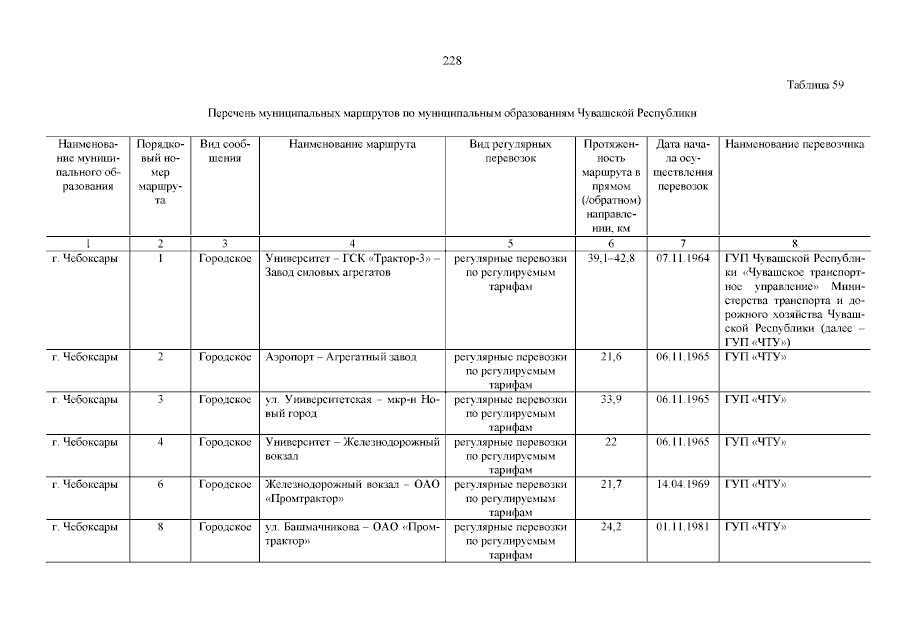 228

Таблица 59

Перечень муниципальных маршрутов по муниципальным образованиям Чувашской Республики

| Наименование муниципального образования | Порядковый номер маршрута | Вид сообщения | Наименование маршрута | Вид регулярных перевозок | Протяженность маршрута в прямом (/обратном) направлении, км | Дата начала осуществления перевозок | Наименование перевозчика |
|---|---|---|---|---|---|---|---|
| 1 | 2 | 3 | 4 | 5 | 6 | 7 | 8 |
| г. Чебоксары | 1 | Городское | Университет – ГСК «Трактор-3» – Завод силовых агрегатов | регулярные перевозки по регулируемым тарифам | 39,1–42,8 | 07.11.1964 | ГУП Чувашской Республики «Чувашское транспортное управление» Министерства транспорта и дорожного хозяйства Чувашской Республики (далее – ГУП «ЧТУ») |
| г. Чебоксары | 2 | Городское | Аэропорт – Агрегатный завод | регулярные перевозки по регулируемым тарифам | 21,6 | 06.11.1965 | ГУП «ЧТУ» |
| г. Чебоксары | 3 | Городское | ул. Университетская – мкр-н Новый город | регулярные перевозки по регулируемым тарифам | 33,9 | 06.11.1965 | ГУП «ЧТУ» |
| г. Чебоксары | 4 | Городское | Университет – Железнодорожный вокзал | регулярные перевозки по регулируемым тарифам | 22 | 06.11.1965 | ГУП «ЧТУ» |
| г. Чебоксары | 6 | Городское | Железнодорожный вокзал – ОАО «Промтрактор» | регулярные перевозки по регулируемым тарифам | 21,7 | 14.04.1969 | ГУП «ЧТУ» |
| г. Чебоксары | 8 | Городское | ул. Башмачникова – ОАО «Промтрактор» | регулярные перевозки по регулируемым тарифам | 24,2 | 01.11.1981 | ГУП «ЧТУ» |